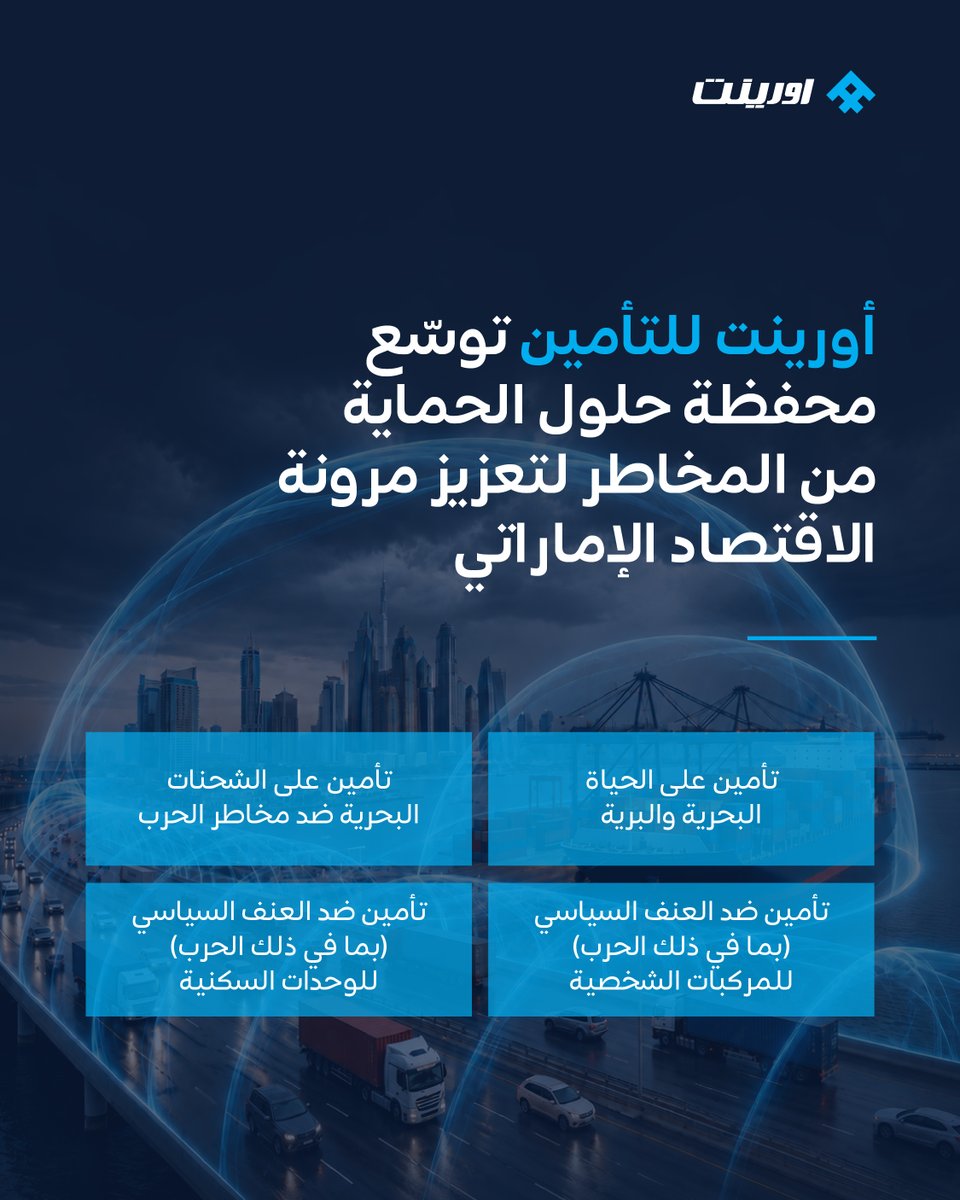 اورينت

أورينت للتأمين توسّع محفظة حلول الحماية من المخاطر لتعزيز مرونة الاقتصاد الإماراتي

تأمين على الحياة البحرية والبرية

تأمين على الشحنات البحرية ضد مخاطر الحرب

تأمين ضد العنف السياسي (بما في ذلك الحرب) للمركبات الشخصية

تأمين ضد العنف السياسي (بما في ذلك الحرب) للوحدات السكنية